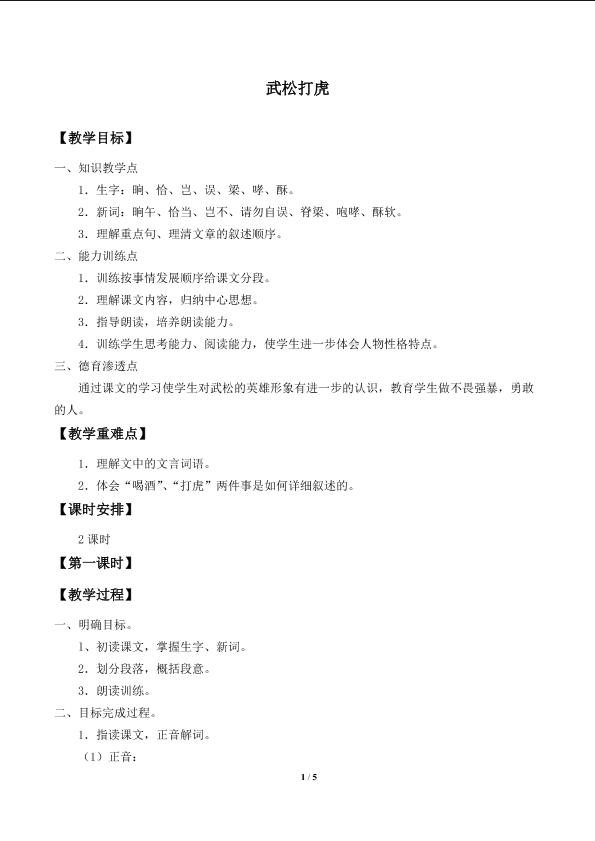 武松打虎

【教学目标】

一、知识教学点

1．生字：晌、恰、岂、误、梁、哮、酥。

2．新词：晌午、恰当、岂不、请勿自误、脊梁、咆哮、酥软。

3．理解重点句、理清文章的叙述顺序。

二、能力训练点

1．训练按事情发展顺序给课文分段。

2．理解课文内容，归纳中心思想。

3．指导朗读，培养朗读能力。

4．训练学生思考能力、阅读能力，使学生进一步体会人物性格特点。

三、德育渗透点

通过课文的学习使学生对武松的英雄形象有进一步的认识，教育学生做不畏强暴，勇敢的人。

【教学重难点】

1．理解文中的文言词语。

2．体会“喝酒”、“打虎”两件事是如何详细叙述的。

【课时安排】

2 课时

【第一课时】

【教学过程】

一、明确目标。

1、初读课文，掌握生字、新词。

2、划分段落，概括段意。

3．朗读训练。

二、目标完成过程。

1．指读课文，正音解词。

（1）正音：

1 / 5